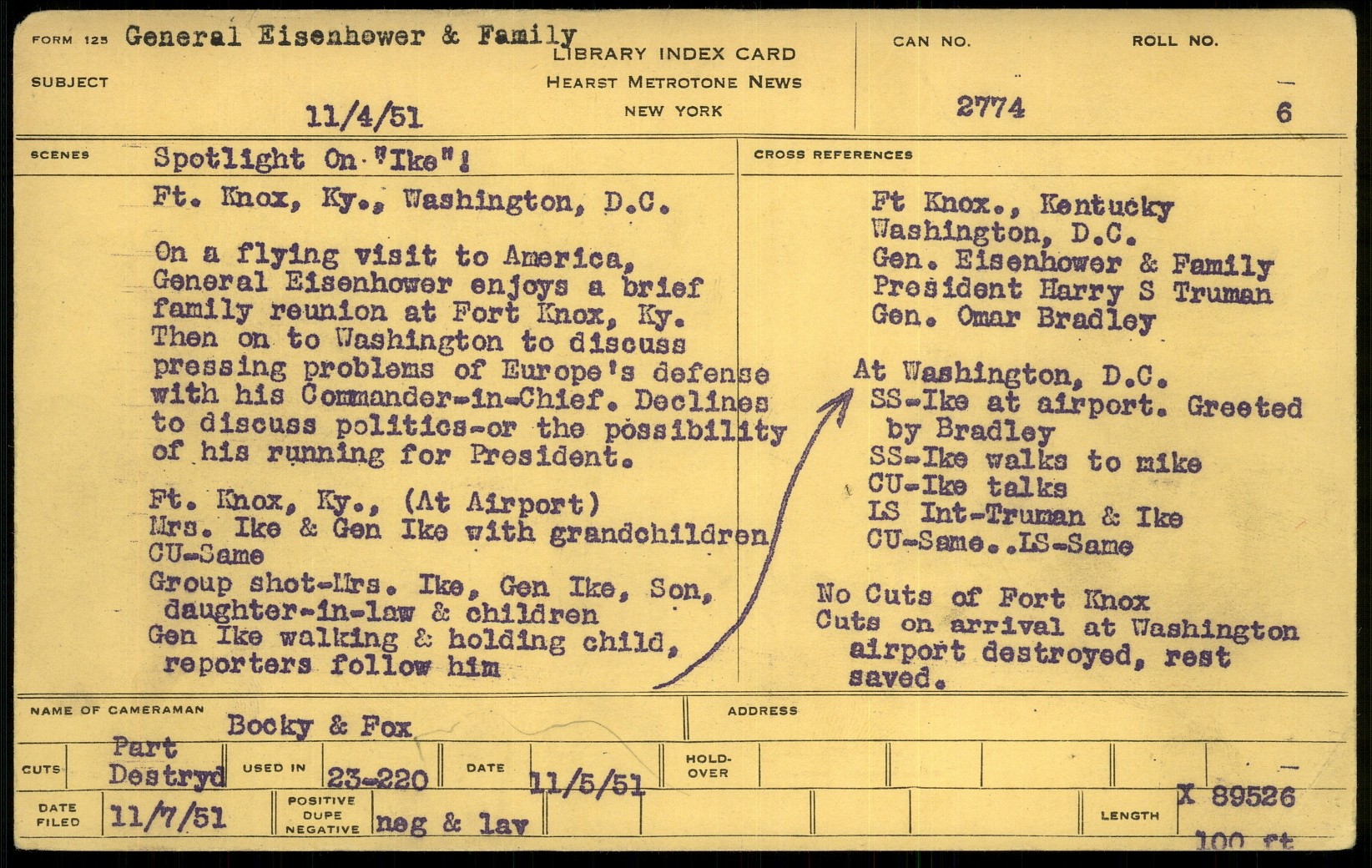 FORM 125 General Eisenhower & Family
SUBJECT
11/4/51

LIBRARY INDEX CARD
HEARST METROTONE NEWS
NEW YORK

CAN NO.
2774

ROLL NO.
6

SCENES
Spotlight On "Ike"!
Ft. Knox, Ky., Washington, D.C.

On a flying visit to America, General Eisenhower enjoys a brief family reunion at Fort Knox, Ky. Then on to Washington to discuss pressing problems of Europe's defense with his Commander-in-Chief. Declines to discuss politics-or the possibility of his running for President.

Ft. Knox, Ky., (At Airport)
Mrs. Ike & Gen Ike with grandchildren
CU-Same
Group shot-Mrs. Ike, Gen Ike, Son, daughter-in-law & children
Gen Ike walking & holding child, reporters follow him

CROSS REFERENCES
Ft Knox., Kentucky
Washington, D.C.
Gen. Eisenhower & Family
President Harry S Truman
Gen. Omar Bradley

At Washington, D.C.
SS-Ike at airport. Greeted by Bradley
SS-Ike walks to mike
CU-Ike talks
LS Int-Truman & Ike
CU-Same..LS-Same

No Cuts of Fort Knox
Cuts on arrival at Washington airport destroyed, rest saved.

NAME OF CAMERAMAN Bocky & Fox
ADDRESS

CUTS Part Destryd
USED IN 23-220
DATE 11/5/51
HOLD-OVER

DATE FILED 11/7/51
POSITIVE DUPE NEGATIVE neg & lav
LENGTH X 89526
100 ft